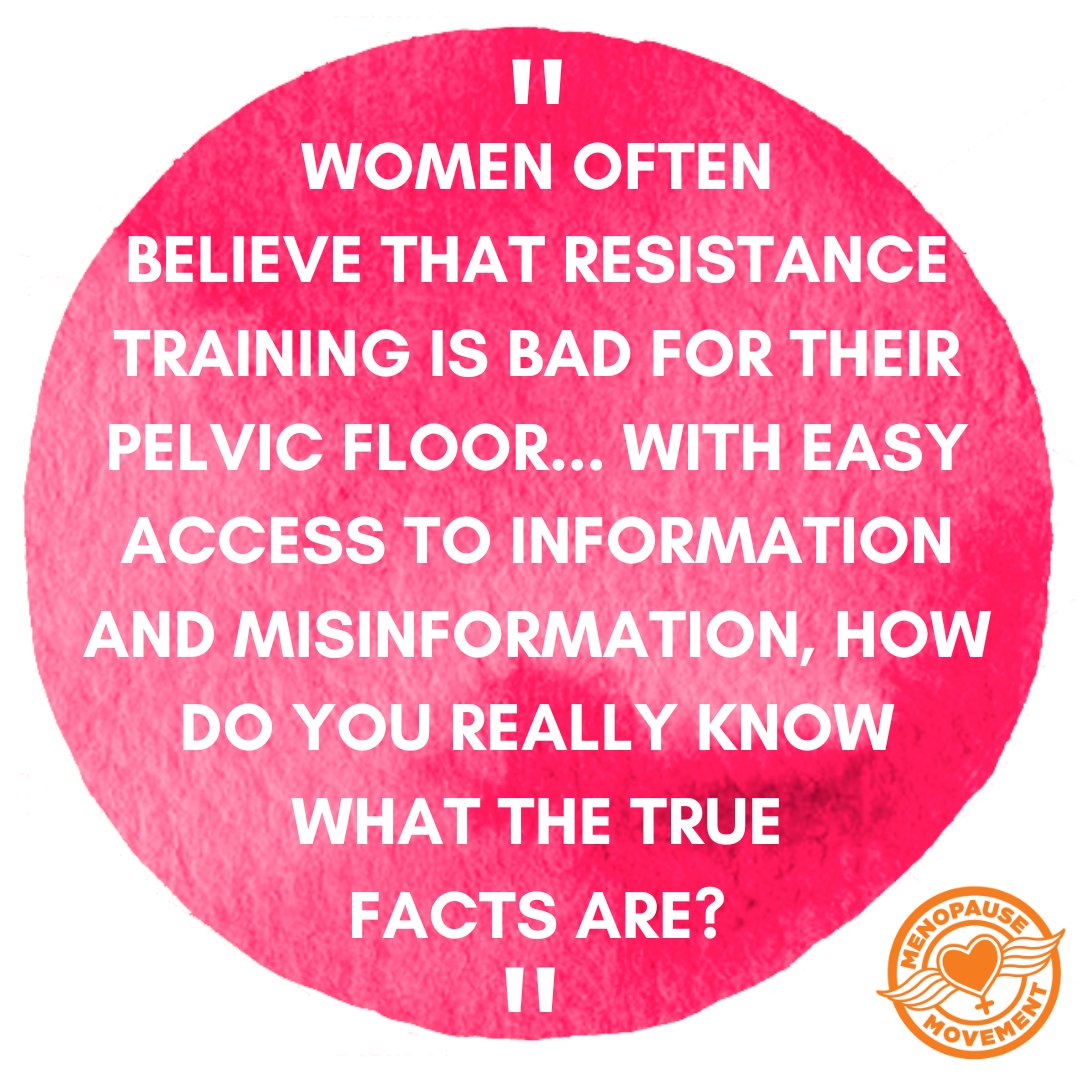 "
WOMEN OFTEN BELIEVE THAT RESISTANCE TRAINING IS BAD FOR THEIR PELVIC FLOOR... WITH EASY ACCESS TO INFORMATION AND MISINFORMATION, HOW DO YOU REALLY KNOW WHAT THE TRUE FACTS ARE?
"

MENOPAUSE MOVEMENT